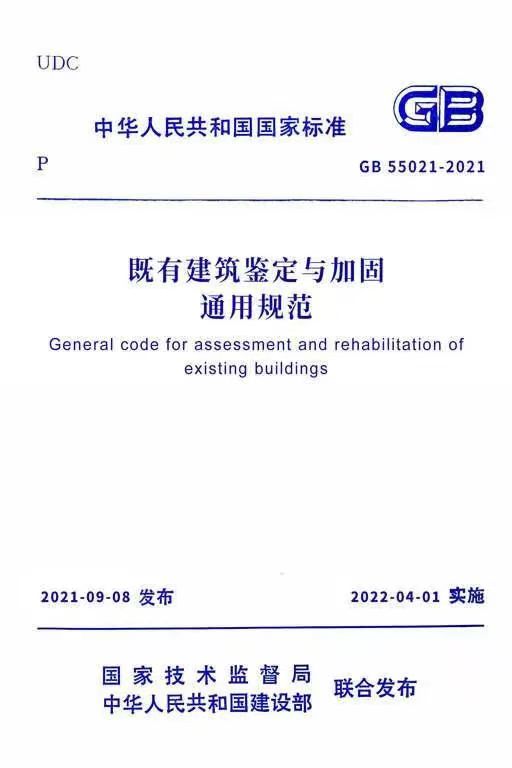 UDC

中华人民共和国国家标准

GB

P

GB 55021-2021

既有建筑鉴定与加固
通用规范

General code for assessment and rehabilitation of existing buildings

2021-09-08 发布

2022-04-01 实施

国家技术监督局
中华人民共和国建设部

联合发布